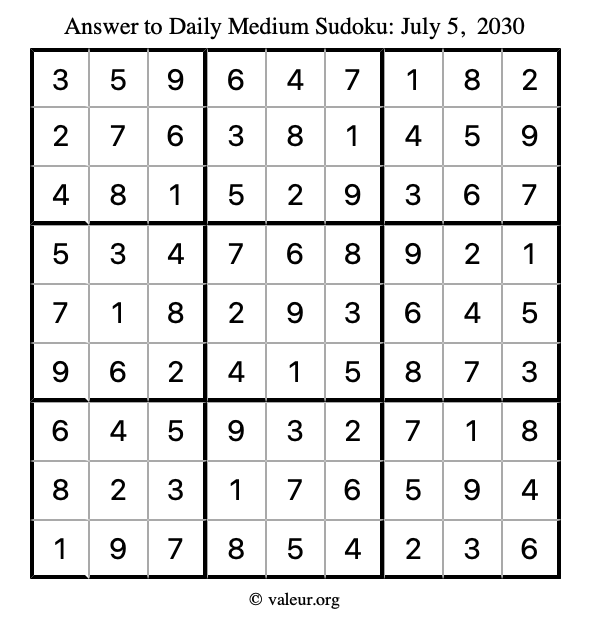 Answer to Daily Medium Sudoku: July 5, 2030

| 3 | 5 | 9 | 6 | 4 | 7 | 1 | 8 | 2 |
|---|---|---|---|---|---|---|---|---|
| 2 | 7 | 6 | 3 | 8 | 1 | 4 | 5 | 9 |
| 4 | 8 | 1 | 5 | 2 | 9 | 3 | 6 | 7 |
| 5 | 3 | 4 | 7 | 6 | 8 | 9 | 2 | 1 |
| 7 | 1 | 8 | 2 | 9 | 3 | 6 | 4 | 5 |
| 9 | 6 | 2 | 4 | 1 | 5 | 8 | 7 | 3 |
| 6 | 4 | 5 | 9 | 3 | 2 | 7 | 1 | 8 |
| 8 | 2 | 3 | 1 | 7 | 6 | 5 | 9 | 4 |
| 1 | 9 | 7 | 8 | 5 | 4 | 2 | 3 | 6 |

© valeur.org